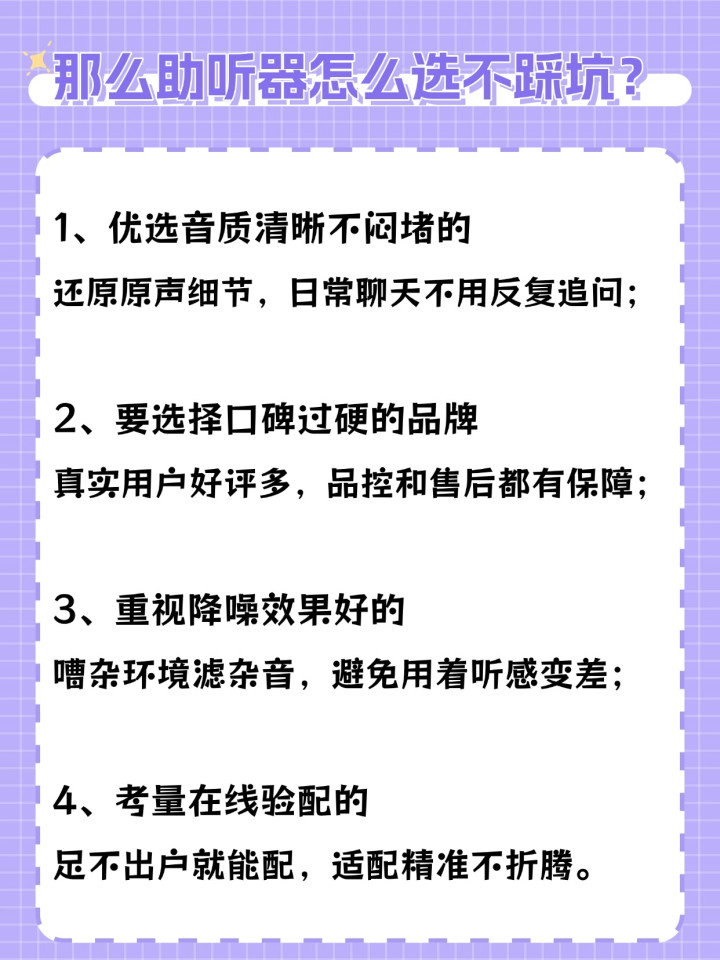 那么助听器怎么选不踩坑？

1、优选音质清晰不闷堵的

还原原声细节，日常聊天不用反复追问；

2、要选择口碑过硬的品牌

真实用户好评多，品控和售后都有保障；

3、重视降噪效果好的

嘈杂环境滤杂音，避免用着听感变差；

4、考量在线验配的

足不出户就能配，适配精准不折腾。